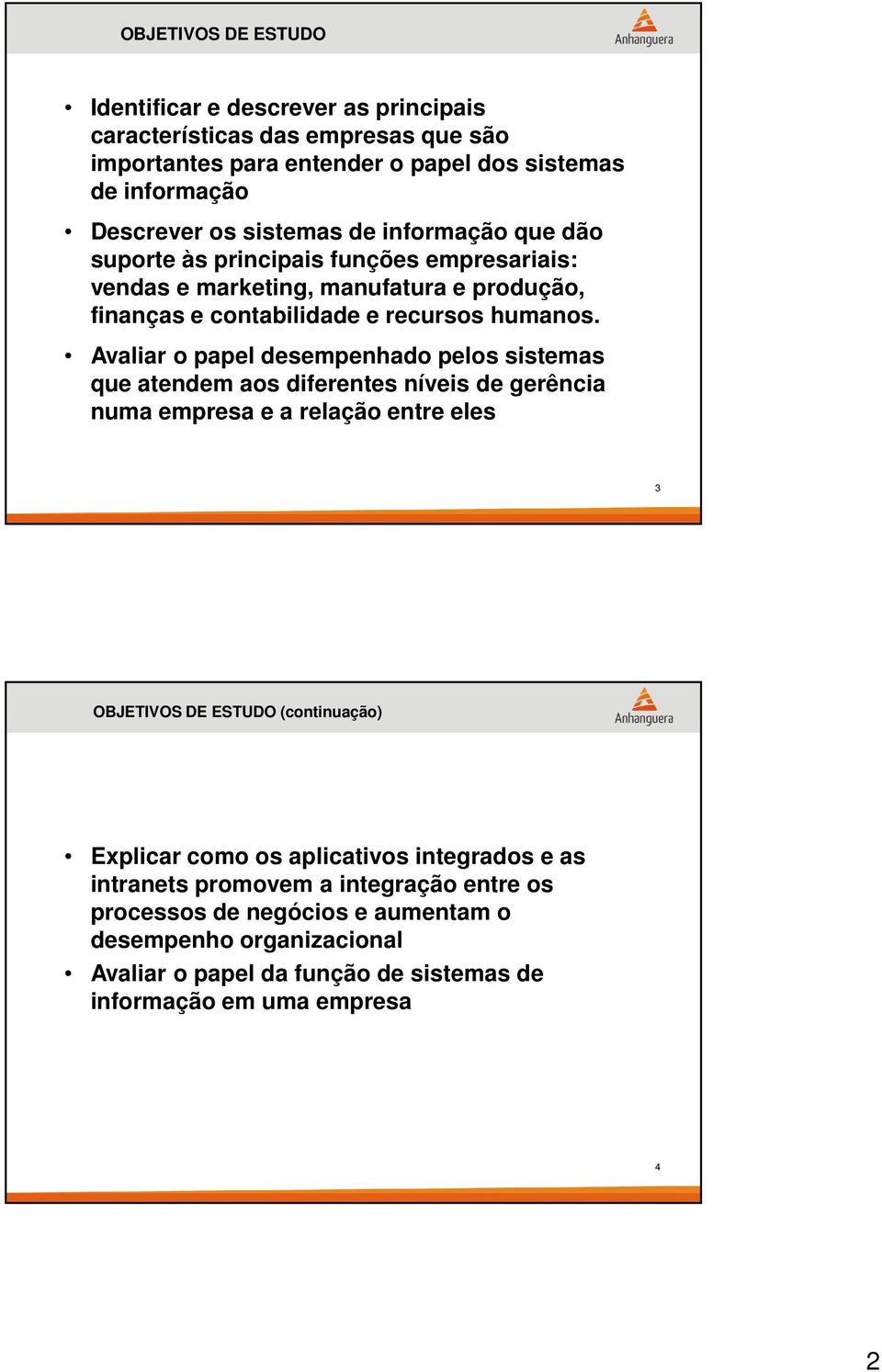 OBJETIVOS DE ESTUDO

Anhanguera

• Identificar e descrever as principais características das empresas que são importantes para entender o papel dos sistemas de informação

• Descrever os sistemas de informação que dão suporte às principais funções empresariais: vendas e marketing, manufatura e produção, finanças e contabilidade e recursos humanos.

• Avaliar o papel desempenhado pelos sistemas que atendem aos diferentes níveis de gerência numa empresa e a relação entre eles

3

OBJETIVOS DE ESTUDO (continuação)

Anhanguera

• Explicar como os aplicativos integrados e as intranets promovem a integração entre os processos de negócios e aumentam o desempenho organizacional

• Avaliar o papel da função de sistemas de informação em uma empresa

4

2